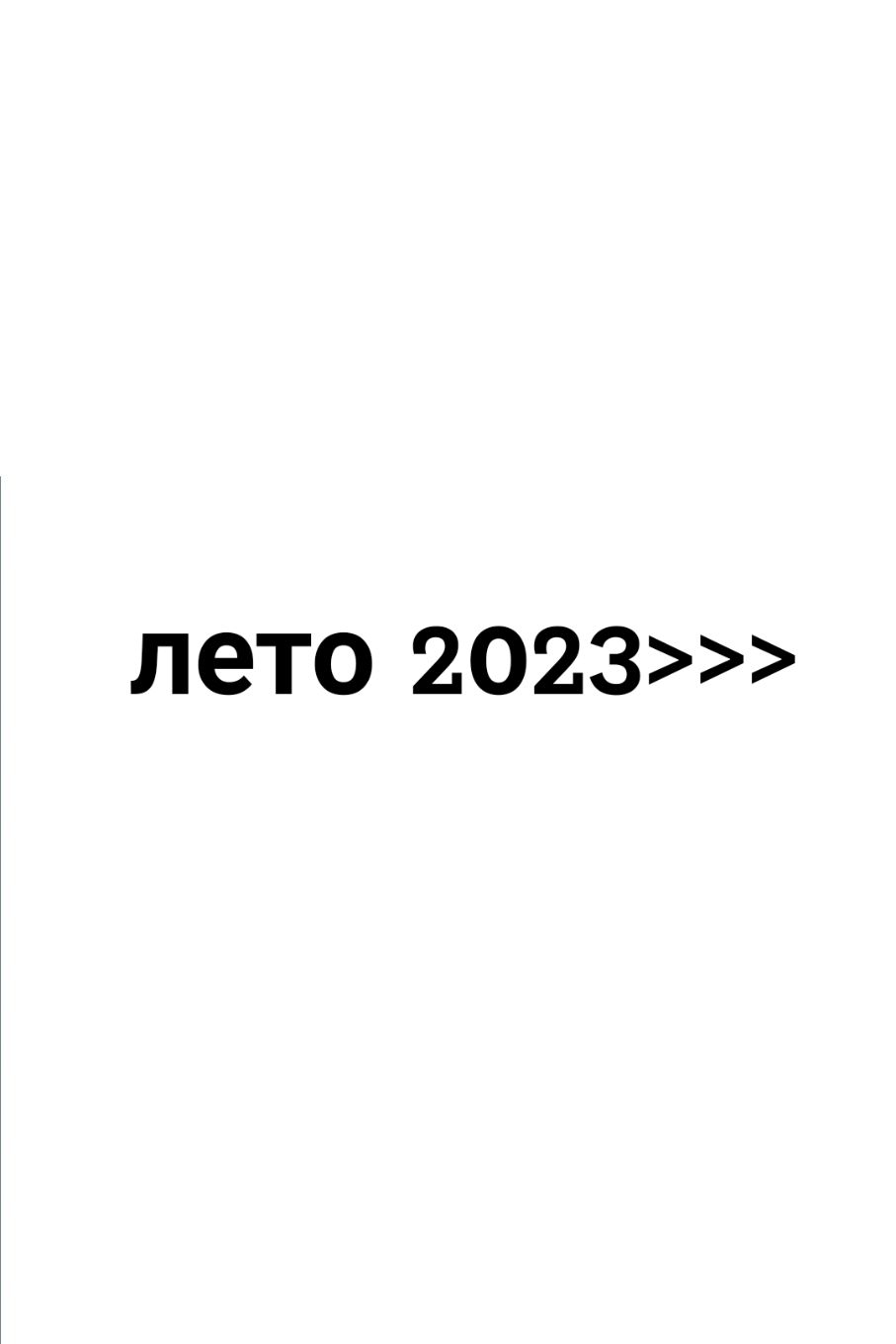 лето 2023>>>